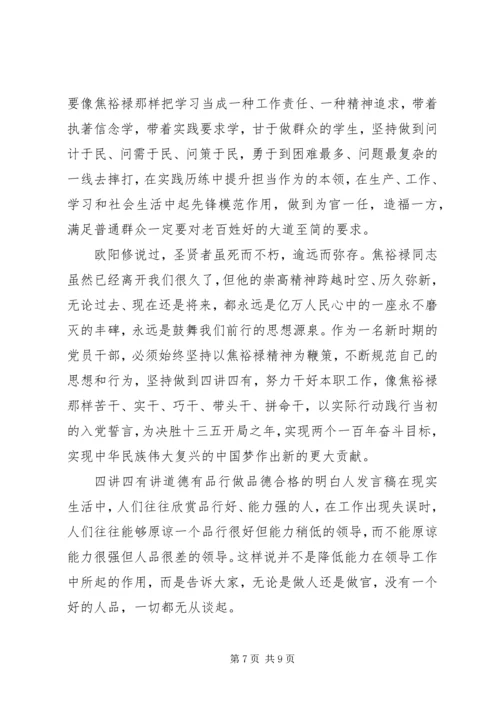 要像焦裕禄那样把学习当成一种工作责任、一种精神追求，带着执著信念学，带着实践要求学，甘于做群众的学生，坚持做到问计于民、问需于民、问策于民，勇于到困难最多、问题最复杂的一线去摔打，在实践历练中提升担当作为的本领，在生产、工作、学习和社会生活中起先锋模范作用，做到为官一任，造福一方，满足普通群众一定要对老百姓好的大道至简的要求。

欧阳修说过，圣贤者虽死而不朽，逾远而弥存。焦裕禄同志虽然已经离开我们很久了，但他的崇高精神跨越时空、历久弥新，无论过去、现在还是将来，都永远是亿万人民心中的一座永不磨灭的丰碑，永远是鼓舞我们前行的思想源泉。作为一名新时期的党员干部，必须始终坚持以焦裕禄精神为鞭策，不断规范自己的思想和行为，坚持做到四讲四有，努力干好本职工作，像焦裕禄那样苦干、实干、巧干、带头干、拼命干，以实际行动践行当初的入党誓言，为决胜十三五开局之年，实现两个一百年奋斗目标，实现中华民族伟大复兴的中国梦作出新的更大贡献。

四讲四有讲道德有品行做品德合格的明白人发言稿在现实生活中，人们往往欣赏品行好、能力强的人，在工作出现失误时，人们往往能够原谅一个品行很好但能力稍低的领导，而不能原谅能力很强但人品很差的领导。这样说并不是降低能力在领导工作中所起的作用，而是告诉大家，无论是做人还是做官，没有一个好的人品，一切都无从谈起。

第 7 页 共 9 页